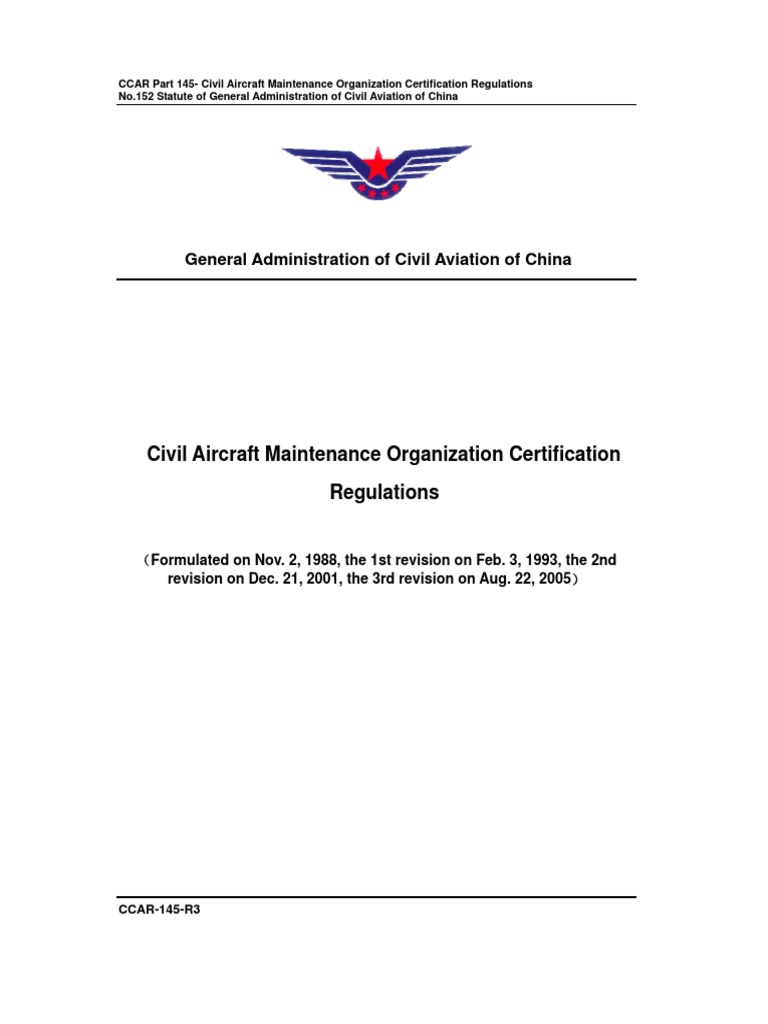 CCAR Part 145- Civil Aircraft Maintenance Organization Certification Regulations
No.152 Statute of General Administration of Civil Aviation of China

General Administration of Civil Aviation of China

Civil Aircraft Maintenance Organization Certification Regulations

（Formulated on Nov. 2, 1988, the 1st revision on Feb. 3, 1993, the 2nd revision on Dec. 21, 2001, the 3rd revision on Aug. 22, 2005）

CCAR-145-R3